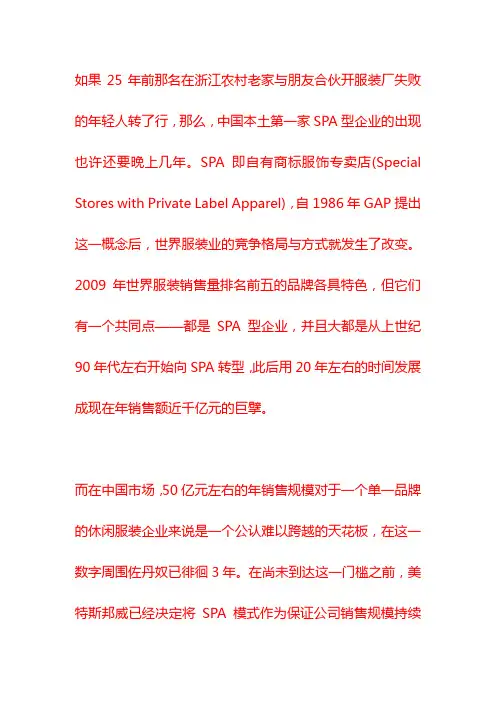 如果 25 年前那名在浙江农村老家与朋友合伙开服装厂失败的年轻人转了行，那么，中国本土第一家 SPA 型企业的出现也许还要晚上几年。SPA 即自有商标服饰专卖店(Special Stores with Private Label Apparel)，自 1986 年 GAP 提出这一概念后，世界服装业的竞争格局与方式就发生了改变。2009 年世界服装销售量排名前五的品牌各具特色，但它们有一个共同点——都是 SPA 型企业，并且大都是从上世纪 90 年代左右开始向 SPA 转型，此后用 20 年左右的时间发展成现在年销售额近千亿元的巨擘。

而在中国市场，50 亿元左右的年销售规模对于一个单一品牌的休闲服装企业来说是一个公认难以跨越的天花板，在这一数字周围佐丹奴已徘徊 3 年。在尚未到达这一门槛之前，美特斯邦威已经决定将 SPA 模式作为保证公司销售规模持续